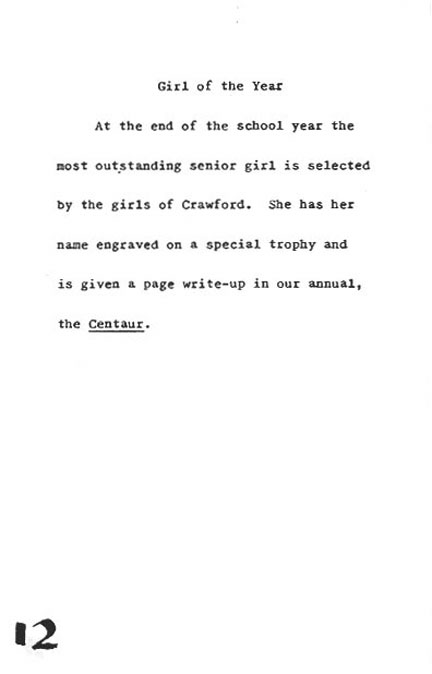 Girl of the Year

At the end of the school year the most outstanding senior girl is selected by the girls of Crawford. She has her name engraved on a special trophy and is given a page write-up in our annual, the Centaur.

12